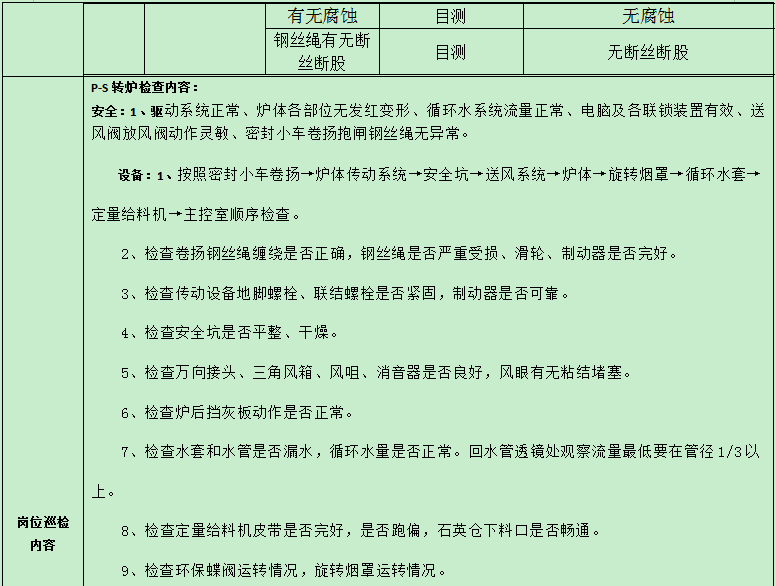 | | | 有无腐蚀 | 目测 | 无腐蚀 |
|---|---|---|---|---|
| | | 钢丝绳有无断丝断股 | 目测 | 无断丝断股 |

岗位巡检内容

P-S 转炉检查内容：

安全：1、驱动系统正常、炉体各部位无发红变形、循环水系统流量正常、电脑及各联锁装置有效、送风阀放风阀动作灵敏、密封小车卷扬抱闸钢丝绳无异常。

设备：1、按照密封小车卷扬→炉体传动系统→安全坑→送风系统→炉体→旋转烟罩→循环水套→定量给料机→主控室顺序检查。

2、检查卷扬钢丝绳缠绕是否正确，钢丝绳是否严重受损、滑轮、制动器是否完好。

3、检查传动设备地脚螺栓、联结螺栓是否紧固，制动器是否可靠。

4、检查安全坑是否平整、干燥。

5、检查万向接头、三角风箱、风咀、消音器是否良好，风眼有无粘结堵塞。

6、检查炉后挡灰板动作是否正常。

7、检查水套和水管是否漏水，循环水量是否正常。回水管透镜处观察流量最低要在管径 1/3 以上。

8、检查定量给料机皮带是否完好，是否跑偏，石英仓下料口是否畅通。

9、检查环保蝶阀运转情况，旋转烟罩运转情况。